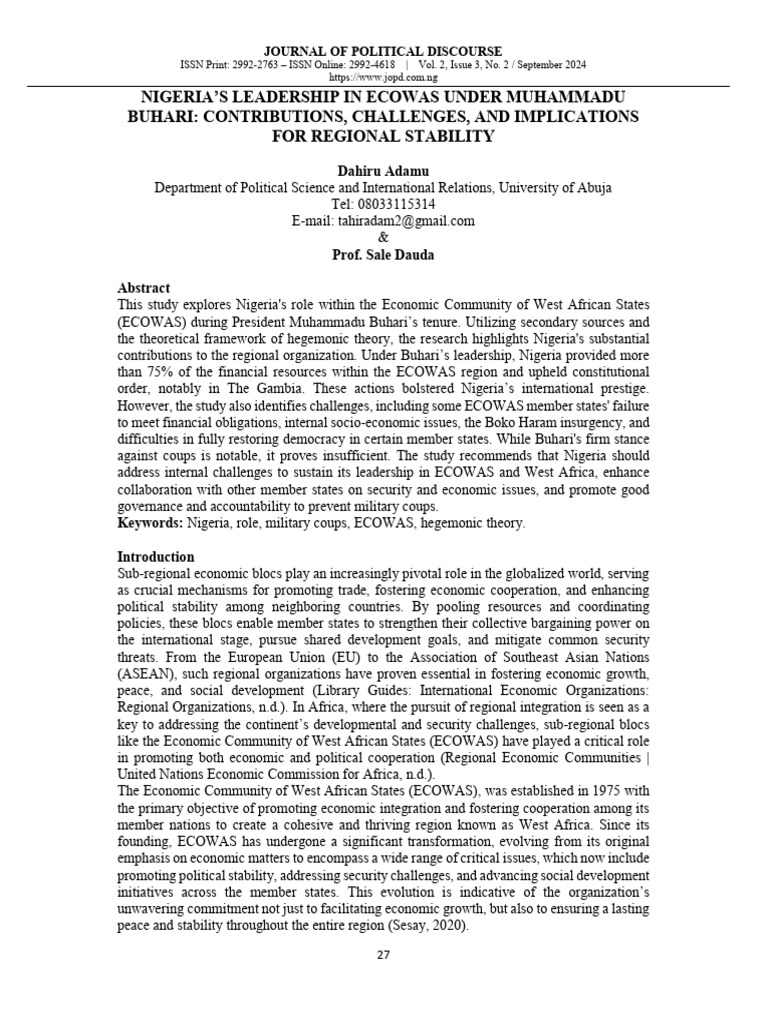 JOURNAL OF POLITICAL DISCOURSE
ISSN Print: 2992-2763 – ISSN Online: 2992-4618 | Vol. 2, Issue 3, No. 2 / September 2024
https://www.jopd.com.ng

NIGERIA'S LEADERSHIP IN ECOWAS UNDER MUHAMMADU BUHARI: CONTRIBUTIONS, CHALLENGES, AND IMPLICATIONS FOR REGIONAL STABILITY

Dahiru Adamu
Department of Political Science and International Relations, University of Abuja
Tel: 08033115314
E-mail: tahiradam2@gmail.com
&
Prof. Sale Dauda

Abstract
This study explores Nigeria's role within the Economic Community of West African States (ECOWAS) during President Muhammadu Buhari's tenure. Utilizing secondary sources and the theoretical framework of hegemonic theory, the research highlights Nigeria's substantial contributions to the regional organization. Under Buhari's leadership, Nigeria provided more than 75% of the financial resources within the ECOWAS region and upheld constitutional order, notably in The Gambia. These actions bolstered Nigeria's international prestige. However, the study also identifies challenges, including some ECOWAS member states' failure to meet financial obligations, internal socio-economic issues, the Boko Haram insurgency, and difficulties in fully restoring democracy in certain member states. While Buhari's firm stance against coups is notable, it proves insufficient. The study recommends that Nigeria should address internal challenges to sustain its leadership in ECOWAS and West Africa, enhance collaboration with other member states on security and economic issues, and promote good governance and accountability to prevent military coups.
Keywords: Nigeria, role, military coups, ECOWAS, hegemonic theory.

Introduction
Sub-regional economic blocs play an increasingly pivotal role in the globalized world, serving as crucial mechanisms for promoting trade, fostering economic cooperation, and enhancing political stability among neighboring countries. By pooling resources and coordinating policies, these blocs enable member states to strengthen their collective bargaining power on the international stage, pursue shared development goals, and mitigate common security threats. From the European Union (EU) to the Association of Southeast Asian Nations (ASEAN), such regional organizations have proven essential in fostering economic growth, peace, and social development (Library Guides: International Economic Organizations: Regional Organizations, n.d.). In Africa, where the pursuit of regional integration is seen as a key to addressing the continent's developmental and security challenges, sub-regional blocs like the Economic Community of West African States (ECOWAS) have played a critical role in promoting both economic and political cooperation (Regional Economic Communities | United Nations Economic Commission for Africa, n.d.).
The Economic Community of West African States (ECOWAS), was established in 1975 with the primary objective of promoting economic integration and fostering cooperation among its member nations to create a cohesive and thriving region known as West Africa. Since its founding, ECOWAS has undergone a significant transformation, evolving from its original emphasis on economic matters to encompass a wide range of critical issues, which now include promoting political stability, addressing security challenges, and advancing social development initiatives across the member states. This evolution is indicative of the organization's unwavering commitment not just to facilitating economic growth, but also to ensuring a lasting peace and stability throughout the entire region (Sesay, 2020).

27